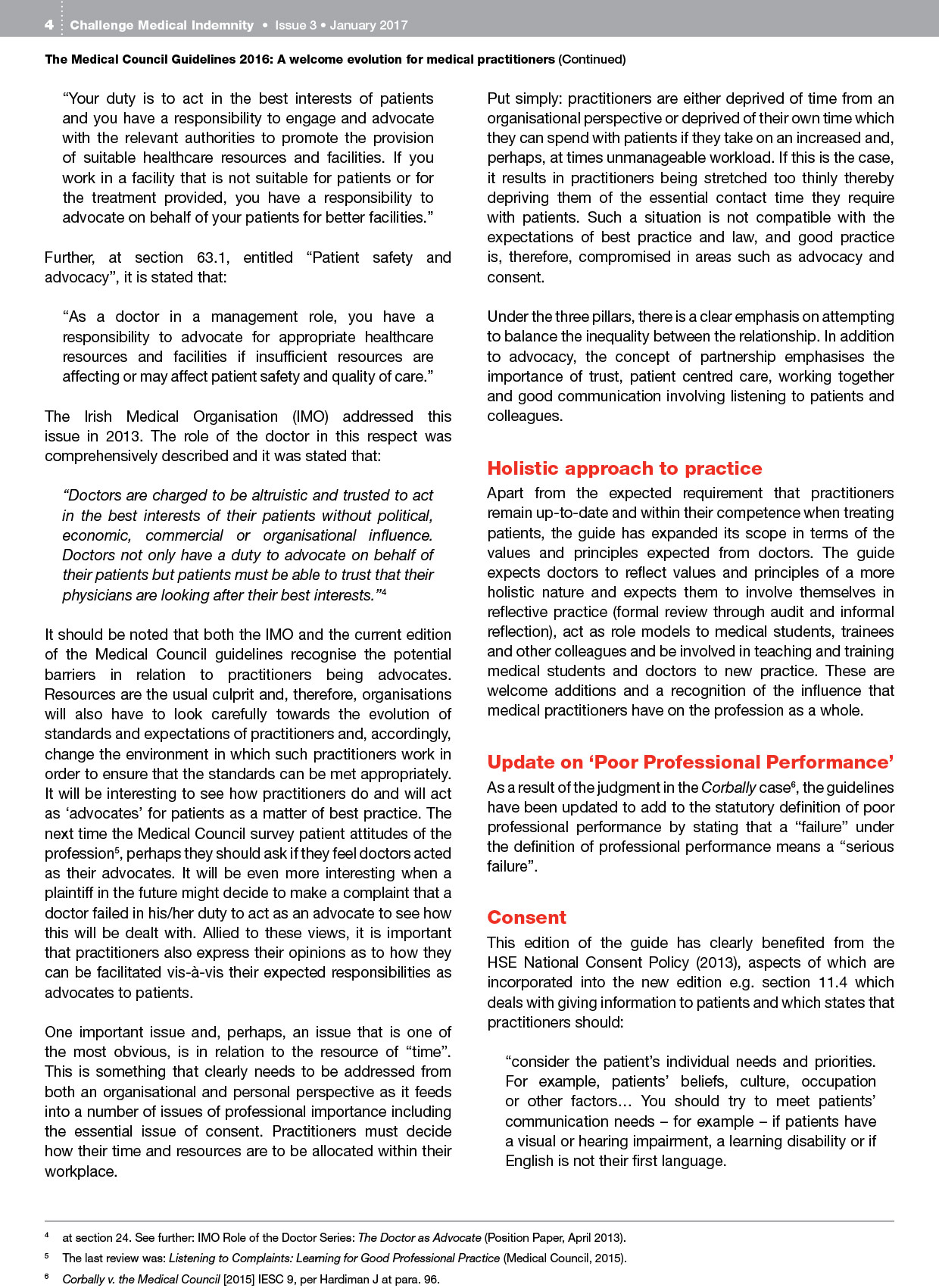 4 Challenge Medical Indemnity • Issue 3 • January 2017

The Medical Council Guidelines 2016: A welcome evolution for medical practitioners (Continued)

“Your duty is to act in the best interests of patients and you have a responsibility to engage and advocate with the relevant authorities to promote the provision of suitable healthcare resources and facilities. If you work in a facility that is not suitable for patients or for the treatment provided, you have a responsibility to advocate on behalf of your patients for better facilities.”

Further, at section 63.1, entitled “Patient safety and advocacy”, it is stated that:

“As a doctor in a management role, you have a responsibility to advocate for appropriate healthcare resources and facilities if insufficient resources are affecting or may affect patient safety and quality of care.”

The Irish Medical Organisation (IMO) addressed this issue in 2013. The role of the doctor in this respect was comprehensively described and it was stated that:

“Doctors are charged to be altruistic and trusted to act in the best interests of their patients without political, economic, commercial or organisational influence. Doctors not only have a duty to advocate on behalf of their patients but patients must be able to trust that their physicians are looking after their best interests.”$^4$

It should be noted that both the IMO and the current edition of the Medical Council guidelines recognise the potential barriers in relation to practitioners being advocates. Resources are the usual culprit and, therefore, organisations will also have to look carefully towards the evolution of standards and expectations of practitioners and, accordingly, change the environment in which such practitioners work in order to ensure that the standards can be met appropriately. It will be interesting to see how practitioners do and will act as ‘advocates’ for patients as a matter of best practice. The next time the Medical Council survey patient attitudes of the profession$^5$, perhaps they should ask if they feel doctors acted as their advocates. It will be even more interesting when a plaintiff in the future might decide to make a complaint that a doctor failed in his/her duty to act as an advocate to see how this will be dealt with. Allied to these views, it is important that practitioners also express their opinions as to how they can be facilitated vis-à-vis their expected responsibilities as advocates to patients.

One important issue and, perhaps, an issue that is one of the most obvious, is in relation to the resource of “time”. This is something that clearly needs to be addressed from both an organisational and personal perspective as it feeds into a number of issues of professional importance including the essential issue of consent. Practitioners must decide how their time and resources are to be allocated within their workplace.

Put simply: practitioners are either deprived of time from an organisational perspective or deprived of their own time which they can spend with patients if they take on an increased and, perhaps, at times unmanageable workload. If this is the case, it results in practitioners being stretched too thinly thereby depriving them of the essential contact time they require with patients. Such a situation is not compatible with the expectations of best practice and law, and good practice is, therefore, compromised in areas such as advocacy and consent.

Under the three pillars, there is a clear emphasis on attempting to balance the inequality between the relationship. In addition to advocacy, the concept of partnership emphasises the importance of trust, patient centred care, working together and good communication involving listening to patients and colleagues.

Holistic approach to practice

Apart from the expected requirement that practitioners remain up-to-date and within their competence when treating patients, the guide has expanded its scope in terms of the values and principles expected from doctors. The guide expects doctors to reflect values and principles of a more holistic nature and expects them to involve themselves in reflective practice (formal review through audit and informal reflection), act as role models to medical students, trainees and other colleagues and be involved in teaching and training medical students and doctors to new practice. These are welcome additions and a recognition of the influence that medical practitioners have on the profession as a whole.

Update on ‘Poor Professional Performance’

As a result of the judgment in the Corbally case$^6$, the guidelines have been updated to add to the statutory definition of poor professional performance by stating that a “failure” under the definition of professional performance means a “serious failure”.

Consent

This edition of the guide has clearly benefited from the HSE National Consent Policy (2013), aspects of which are incorporated into the new edition e.g. section 11.4 which deals with giving information to patients and which states that practitioners should:

“consider the patient’s individual needs and priorities. For example, patients’ beliefs, culture, occupation or other factors… You should try to meet patients’ communication needs – for example – if patients have a visual or hearing impairment, a learning disability or if English is not their first language.

$^4$ at section 24. See further: IMO Role of the Doctor Series: The Doctor as Advocate (Position Paper, April 2013).

$^5$ The last review was: Listening to Complaints: Learning for Good Professional Practice (Medical Council, 2015).

$^6$ Corbally v. the Medical Council [2015] IESC 9, per Hardiman J at para. 96.